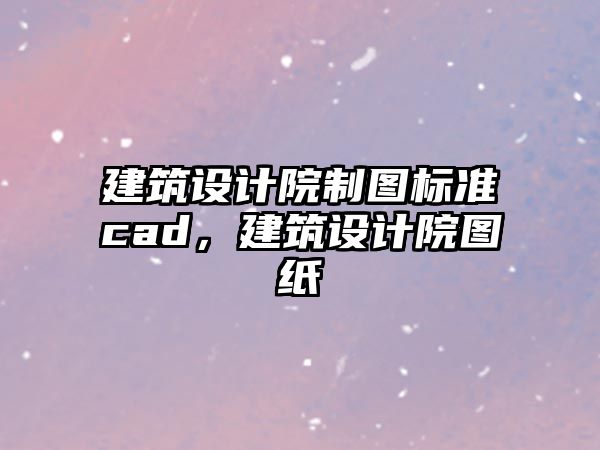 建筑设计院制图标准cad，建筑设计院图纸